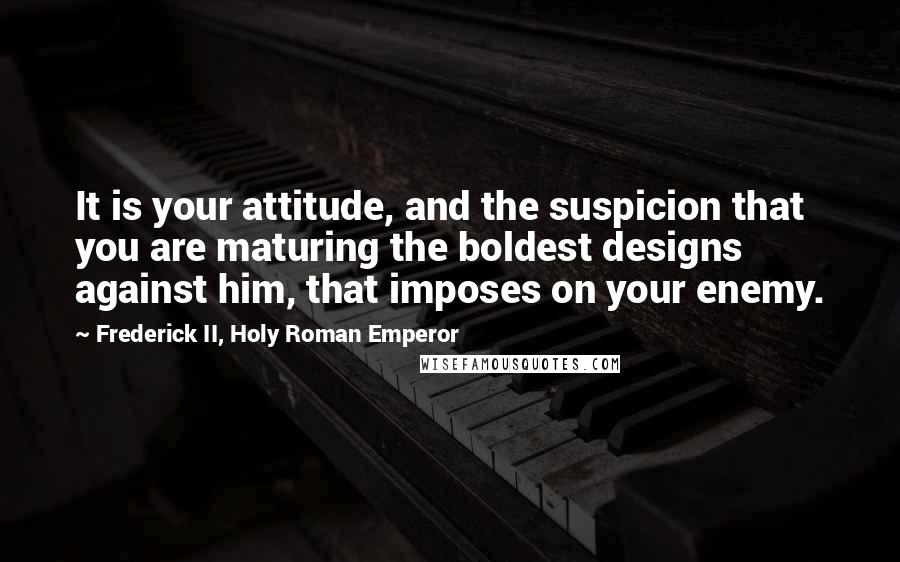 It is your attitude, and the suspicion that you are maturing the boldest designs against him, that imposes on your enemy.

~ Frederick II, Holy Roman Emperor

WISEFAMOUSQUOTES.COM